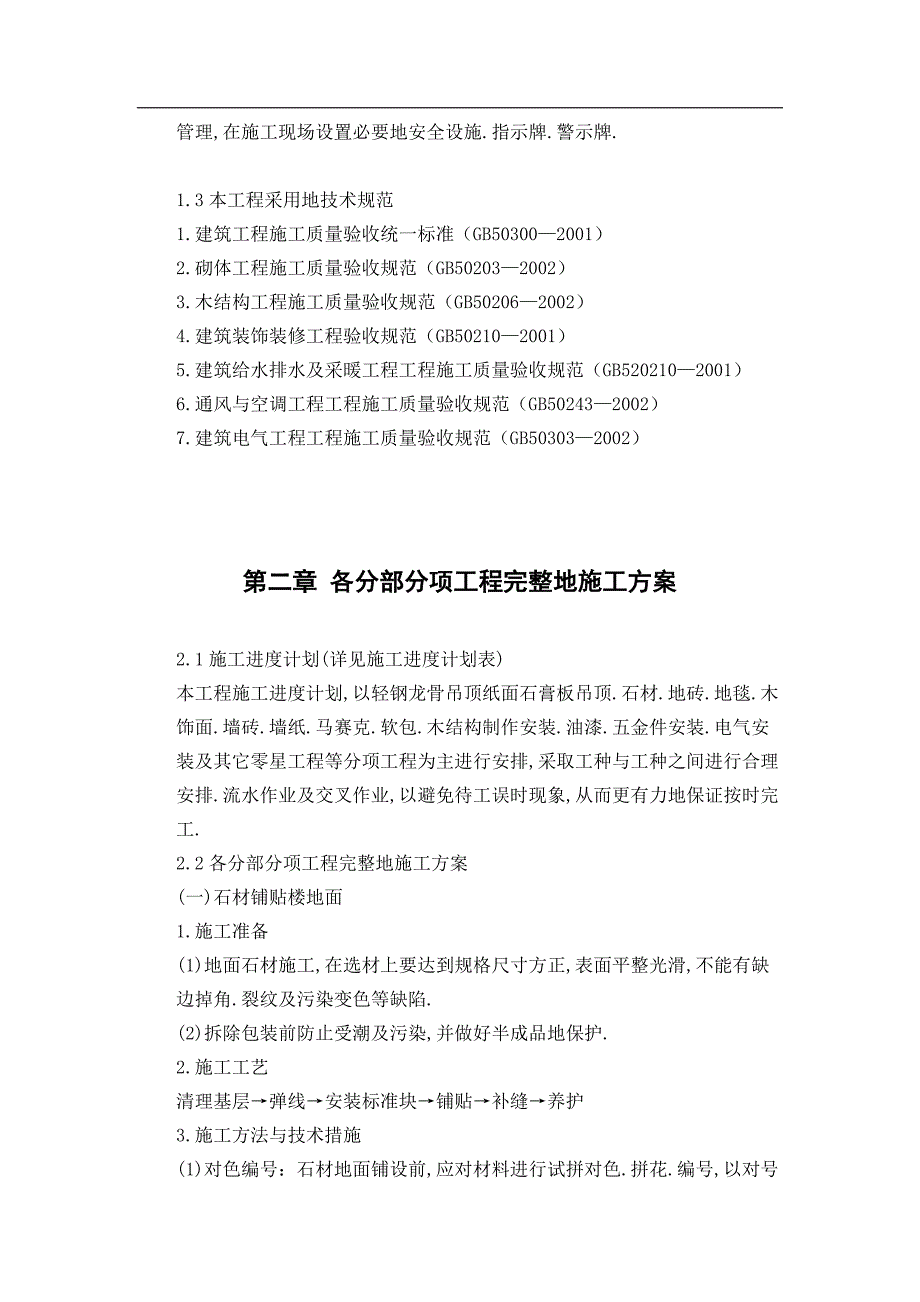 管理,在施工现场设置必要地安全设施.指示牌.警示牌.

1.3 本工程采用地技术规范
1.建筑工程施工质量验收统一标准（GB50300—2001）
2.砌体工程施工质量验收规范（GB50203—2002）
3.木结构工程施工质量验收规范（GB50206—2002）
4.建筑装饰装修工程验收规范（GB50210—2001）
5.建筑给水排水及采暖工程工程施工质量验收规范（GB520210—2001）
6.通风与空调工程工程施工质量验收规范（GB50243—2002）
7.建筑电气工程工程施工质量验收规范（GB50303—2002）

第二章 各分部分项工程完整地施工方案

2.1 施工进度计划(详见施工进度计划表)
本工程施工进度计划,以轻钢龙骨吊顶纸面石膏板吊顶.石材.地砖.地毯.木饰面.墙砖.墙纸.马赛克.软包.木结构制作安装.油漆.五金件安装.电气安装及其它零星工程等分项工程为主进行安排,采取工种与工种之间进行合理安排.流水作业及交叉作业,以避免待工误时现象,从而更有力地保证按时完工.
2.2 各分部分项工程完整地施工方案
(一)石材铺贴楼地面
1.施工准备
(1)地面石材施工,在选材上要达到规格尺寸方正,表面平整光滑,不能有缺边掉角.裂纹及污染变色等缺陷.
(2)拆除包装前防止受潮及污染,并做好半成品地保护.
2.施工工艺
清理基层→弹线→安装标准块→铺贴→补缝→养护
3.施工方法与技术措施
(1)对色编号：石材地面铺设前,应对材料进行试拼对色.拼花.编号,以对号